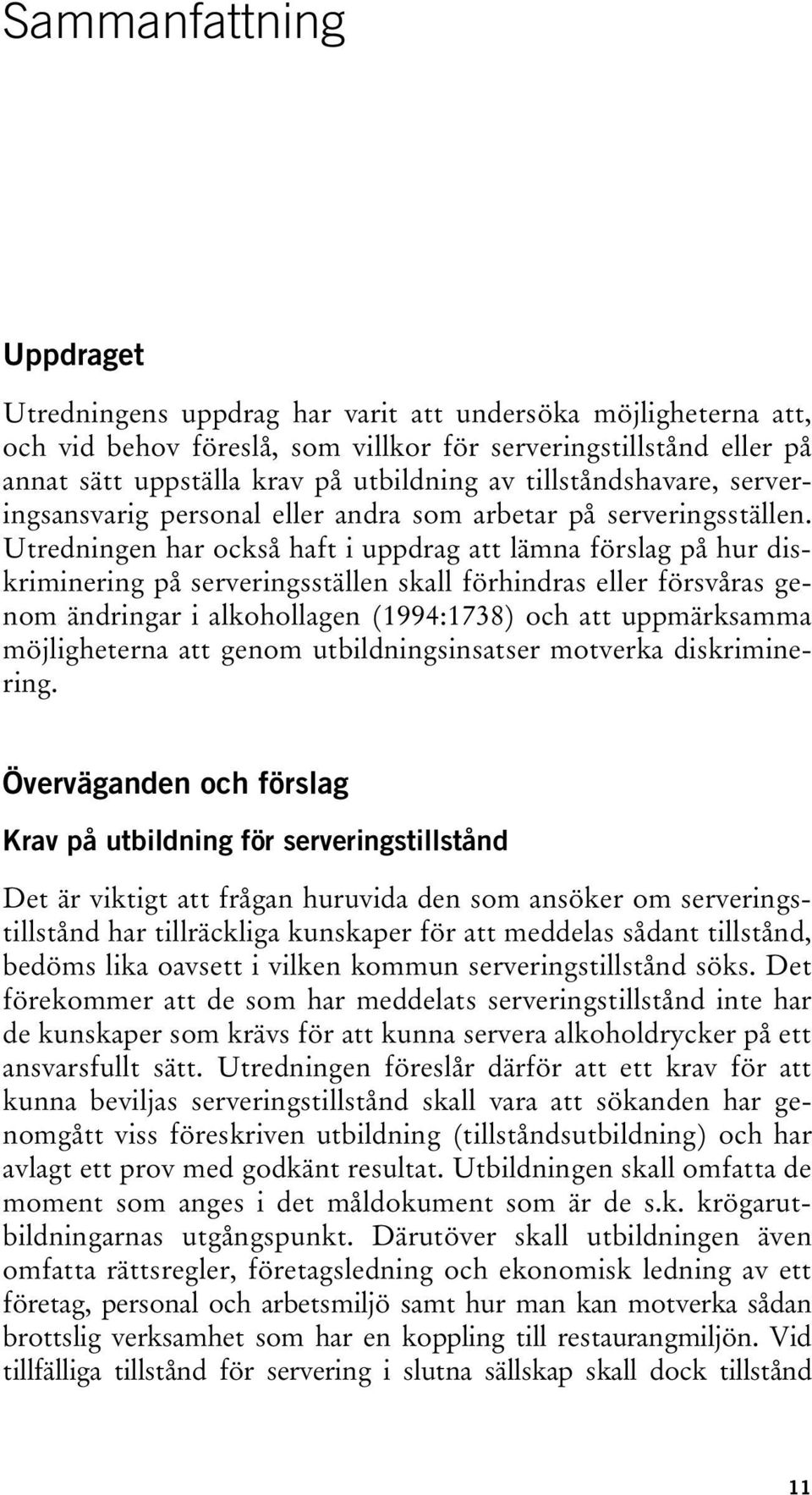 Sammanfattning

Uppdraget

Utredningens uppdrag har varit att undersöka möjligheterna att, och vid behov föreslå, som villkor för serveringstillstånd eller på annat sätt uppställa krav på utbildning av tillståndshavare, serveringsansvarig personal eller andra som arbetar på serveringsställen. Utredningen har också haft i uppdrag att lämna förslag på hur diskriminering på serveringsställen skall förhindras eller försvåras genom ändringar i alkohollagen (1994:1738) och att uppmärksamma möjligheterna att genom utbildningsinsatser motverka diskriminering.

Överväganden och förslag

Krav på utbildning för serveringstillstånd

Det är viktigt att frågan huruvida den som ansöker om serveringstillstånd har tillräckliga kunskaper för att meddelas sådant tillstånd, bedöms lika oavsett i vilken kommun serveringstillstånd söks. Det förekommer att de som har meddelats serveringstillstånd inte har de kunskaper som krävs för att kunna servera alkoholdrycker på ett ansvarsfullt sätt. Utredningen föreslår därför att ett krav för att kunna beviljas serveringstillstånd skall vara att sökanden har genomgått viss föreskriven utbildning (tillståndsutbildning) och har avlagt ett prov med godkänt resultat. Utbildningen skall omfatta de moment som anges i det måldokument som är de s.k. krögarutbildningarnas utgångspunkt. Därutöver skall utbildningen även omfatta rättsregler, företagsledning och ekonomisk ledning av ett företag, personal och arbetsmiljö samt hur man kan motverka sådan brottslig verksamhet som har en koppling till restaurangmiljön. Vid tillfälliga tillstånd för servering i slutna sällskap skall dock tillstånd

11